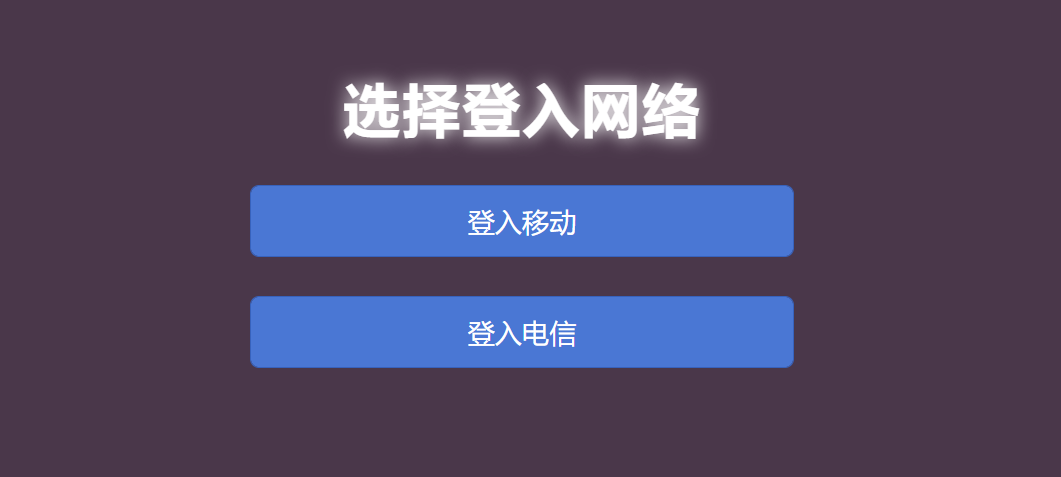 选择登入网络

登入移动

登入电信